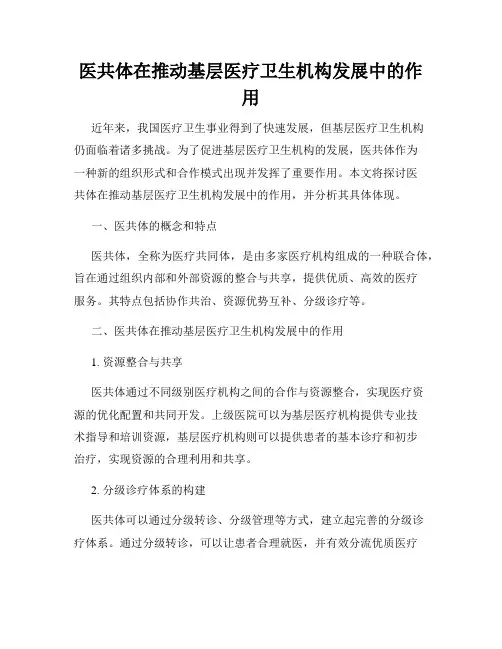 医共体在推动基层医疗卫生机构发展中的作用

近年来，我国医疗卫生事业得到了快速发展，但基层医疗卫生机构仍面临着诸多挑战。为了促进基层医疗卫生机构的发展，医共体作为一种新的组织形式和合作模式出现并发挥了重要作用。本文将探讨医共体在推动基层医疗卫生机构发展中的作用，并分析其具体体现。

一、医共体的概念和特点

医共体，全称为医疗共同体，是由多家医疗机构组成的一种联合体，旨在通过组织内部和外部资源的整合与共享，提供优质、高效的医疗服务。其特点包括协作共治、资源优势互补、分级诊疗等。

二、医共体在推动基层医疗卫生机构发展中的作用

1. 资源整合与共享

医共体通过不同级别医疗机构之间的合作与资源整合，实现医疗资源的优化配置和共同开发。上级医院可以为基层医疗机构提供专业技术指导和培训资源，基层医疗机构则可以提供患者的基本诊疗和初步治疗，实现资源的合理利用和共享。

2. 分级诊疗体系的构建

医共体可以通过分级转诊、分级管理等方式，建立起完善的分级诊疗体系。通过分级转诊，可以让患者合理就医，并有效分流优质医疗